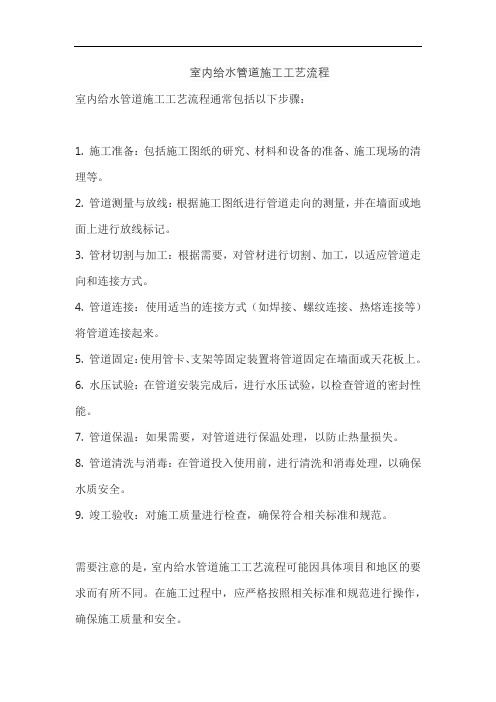 室内给水管道施工工艺流程

室内给水管道施工工艺流程通常包括以下步骤：

1. 施工准备：包括施工图纸的研究、材料和设备的准备、施工现场的清理等。

2. 管道测量与放线：根据施工图纸进行管道走向的测量，并在墙面或地面上进行放线标记。

3. 管材切割与加工：根据需要，对管材进行切割、加工，以适应管道走向和连接方式。

4. 管道连接：使用适当的连接方式（如焊接、螺纹连接、热熔连接等）将管道连接起来。

5. 管道固定：使用管卡、支架等固定装置将管道固定在墙面或天花板上。

6. 水压试验：在管道安装完成后，进行水压试验，以检查管道的密封性能。

7. 管道保温：如果需要，对管道进行保温处理，以防止热量损失。

8. 管道清洗与消毒：在管道投入使用前，进行清洗和消毒处理，以确保水质安全。

9. 竣工验收：对施工质量进行检查，确保符合相关标准和规范。

需要注意的是，室内给水管道施工工艺流程可能因具体项目和地区的要求而有所不同。在施工过程中，应严格按照相关标准和规范进行操作，确保施工质量和安全。